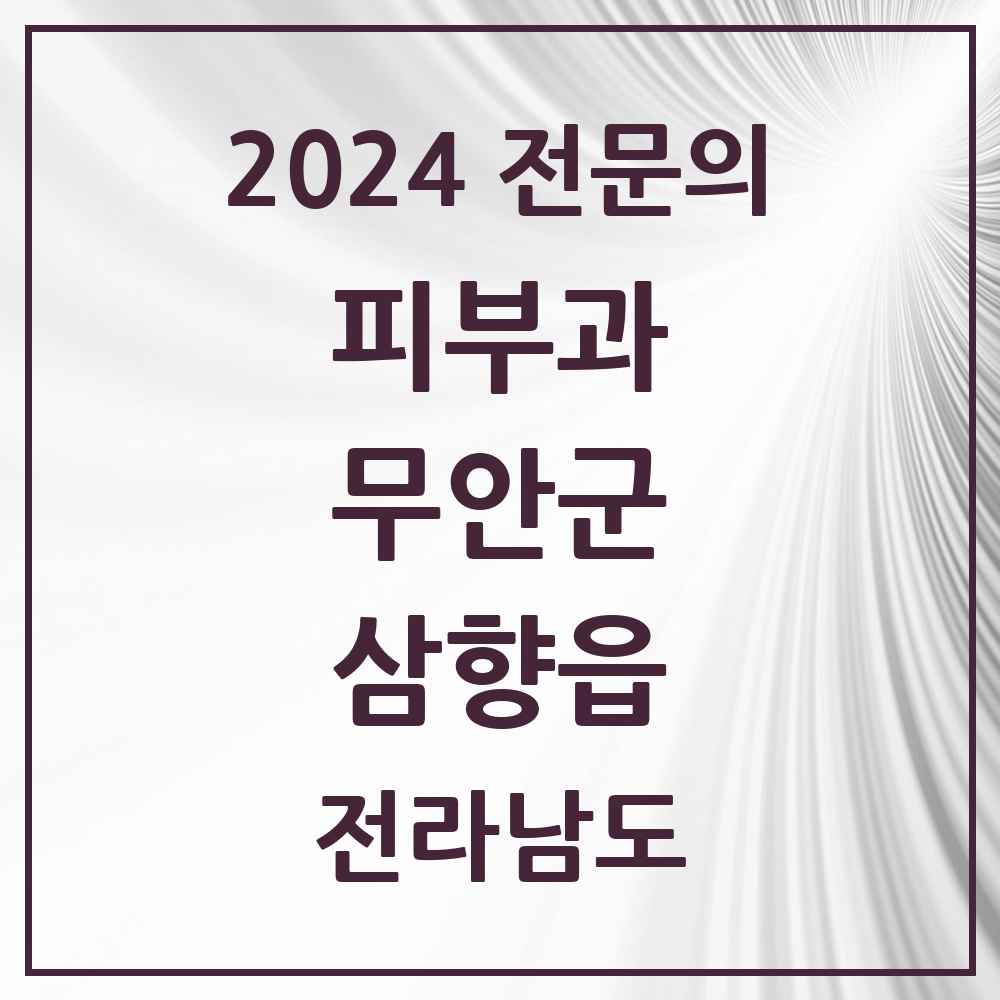 2024 전문의

피부과

무안군

삼향읍

전라남도